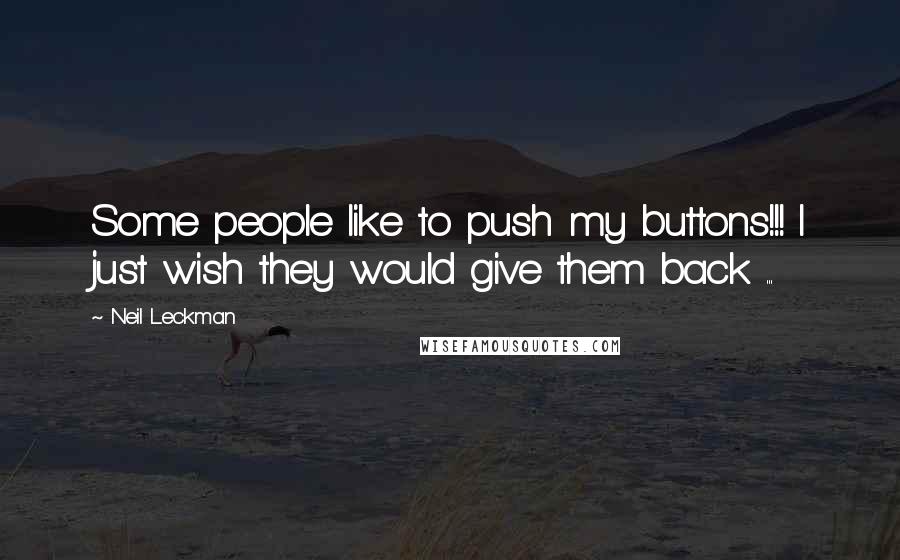 Some people like to push my buttons!!! I just wish they would give them back ...

~ Neil Leckman

WISEFAMOUSQUOTES.COM